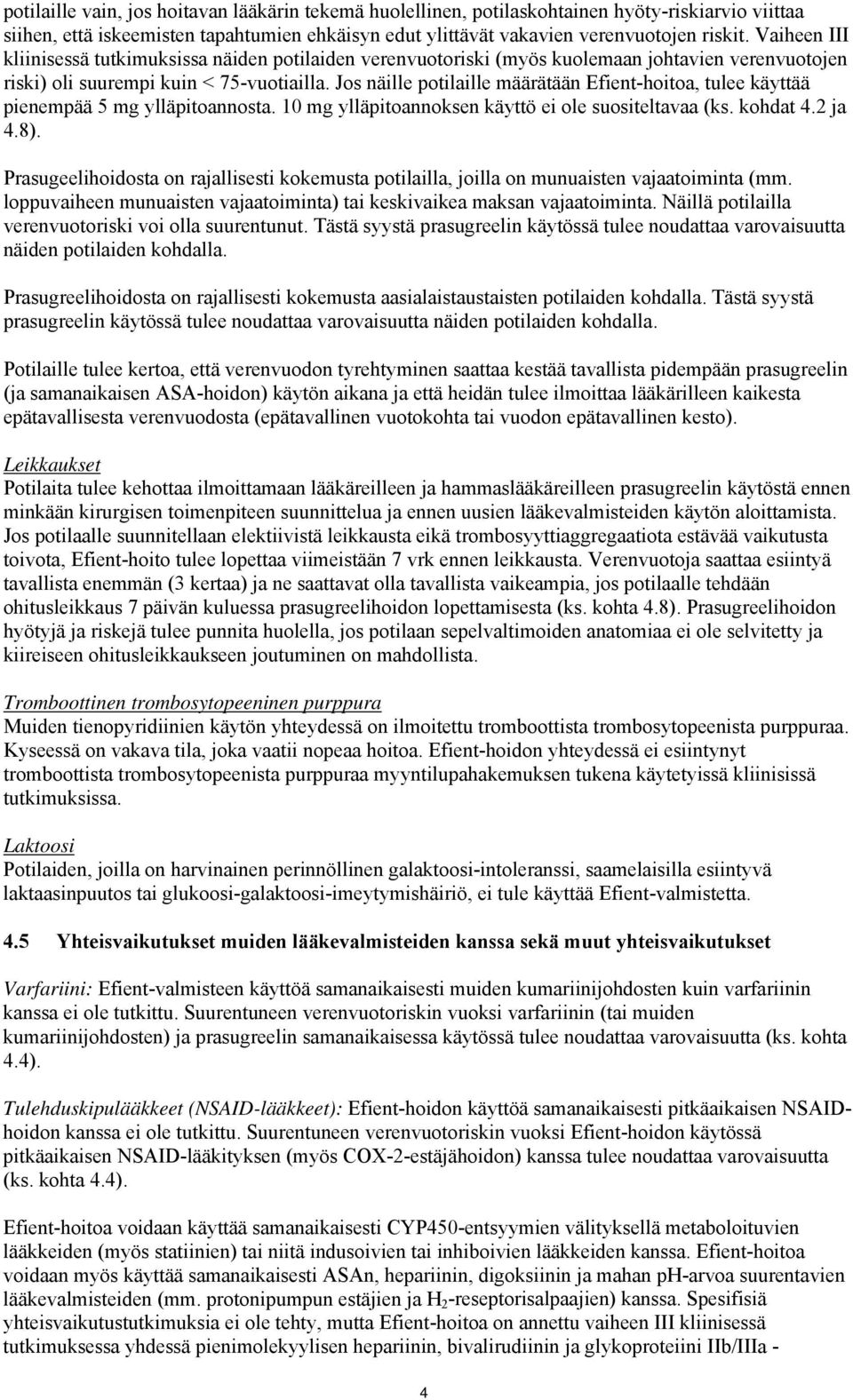 potilaille vain, jos hoitavan lääkärin tekemä huolellinen, potilaskohtainen hyöty-riskiarvio viittaa siihen, että iskeemisten tapahtumien ehkäisyn edut ylittävät vakavien verenvuotojen riskit. Vaiheen III kliinisessä tutkimuksissa näiden potilaiden verenvuotoriski (myös kuolemaan johtavien verenvuotojen riski) oli suurempi kuin < 75-vuotiailla. Jos näille potilaille määrätään Efient-hoitoa, tulee käyttää pienempää 5 mg ylläpitoannosta. 10 mg ylläpitoannoksen käyttö ei ole suositeltavaa (ks. kohdat 4.2 ja 4.8).

Prasugeelihoidosta on rajallisesti kokemusta potilailla, joilla on munuaisten vajaatoiminta (mm. loppuvaiheen munuaisten vajaatoiminta) tai keskivaikea maksan vajaatoiminta. Näillä potilailla verenvuotoriski voi olla suurentunut. Tästä syystä prasugreelin käytössä tulee noudattaa varovaisuutta näiden potilaiden kohdalla.

Prasugreelihoidosta on rajallisesti kokemusta aasialaistaustaisten potilaiden kohdalla. Tästä syystä prasugreelin käytössä tulee noudattaa varovaisuutta näiden potilaiden kohdalla.

Potilaille tulee kertoa, että verenvuodon tyrehtyminen saattaa kestää tavallista pidempään prasugreelin (ja samanaikaisen ASA-hoidon) käytön aikana ja että heidän tulee ilmoittaa lääkärilleen kaikesta epätavallisesta verenvuodosta (epätavallinen vuotokohta tai vuodon epätavallinen kesto).

Leikkaukset
Potilaita tulee kehottaa ilmoittamaan lääkäreilleen ja hammaslääkäreilleen prasugreelin käytöstä ennen minkään kirurgisen toimenpiteen suunnittelua ja ennen uusien lääkevalmisteiden käytön aloittamista. Jos potilaalle suunnitellaan elektiivistä leikkausta eikä trombosyyttiaggregaatiota estävää vaikutusta toivota, Efient-hoito tulee lopettaa viimeistään 7 vrk ennen leikkausta. Verenvuotoja saattaa esiintyä tavallista enemmän (3 kertaa) ja ne saattavat olla tavallista vaikeampia, jos potilaalle tehdään ohitusleikkaus 7 päivän kuluessa prasugreelihoidon lopettamisesta (ks. kohta 4.8). Prasugreelihoidon hyötyjä ja riskejä tulee punnita huolella, jos potilaan sepelvaltimoiden anatomiaa ei ole selvitetty ja kiireiseen ohitusleikkaukseen joutuminen on mahdollista.

Tromboottinen trombosytopeeninen purppura
Muiden tienopyridiinien käytön yhteydessä on ilmoitettu tromboottista trombosytopeenista purppuraa. Kyseessä on vakava tila, joka vaatii nopeaa hoitoa. Efient-hoidon yhteydessä ei esiintynyt tromboottista trombosytopeenista purppuraa myyntilupahakemuksen tukena käytetyissä kliinisissä tutkimuksissa.

Laktoosi
Potilaiden, joilla on harvinainen perinnöllinen galaktoosi-intoleranssi, saamelaisilla esiintyvä laktaasinpuutos tai glukoosi-galaktoosi-imeytymishäiriö, ei tule käyttää Efient-valmistetta.

4.5 Yhteisvaikutukset muiden lääkevalmisteiden kanssa sekä muut yhteisvaikutukset

Varfariini: Efient-valmisteen käyttöä samanaikaisesti muiden kumariinijohdosten kuin varfariinin kanssa ei ole tutkittu. Suurentuneen verenvuotoriskin vuoksi varfariinin (tai muiden kumariinijohdosten) ja prasugreelin samanaikaisessa käytössä tulee noudattaa varovaisuutta (ks. kohta 4.4).

Tulehduskipulääkkeet (NSAID-lääkkeet): Efient-hoidon käyttöä samanaikaisesti pitkäaikaisen NSAID-hoidon kanssa ei ole tutkittu. Suurentuneen verenvuotoriskin vuoksi Efient-hoidon käytössä pitkäaikaisen NSAID-lääkityksen (myös COX-2-estäjähoidon) kanssa tulee noudattaa varovaisuutta (ks. kohta 4.4).

Efient-hoitoa voidaan käyttää samanaikaisesti CYP450-entsyymien välityksellä metaboloituvien lääkkeiden (myös statiinien) tai niitä indusoivien tai inhiboivien lääkkeiden kanssa. Efient-hoitoa voidaan myös käyttää samanaikaisesti ASAn, hepariinin, digoksiinin ja mahan pH-arvoa suurentavien lääkevalmisteiden (mm. protonipumpun estäjien ja $H_2$-reseptorisalpaajien) kanssa. Spesifisiä yhteisvaikutustutkimuksia ei ole tehty, mutta Efient-hoitoa on annettu vaiheen III kliinisessä tutkimuksessa yhdessä pienimolekyylisen hepariinin, bivalirudiinin ja glykoproteiini IIb/IIIa -

4